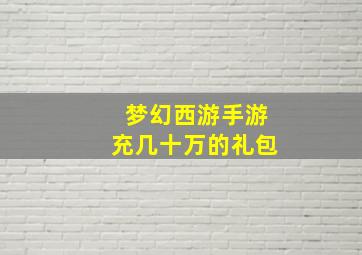 梦幻西游手游
充几十万的礼包